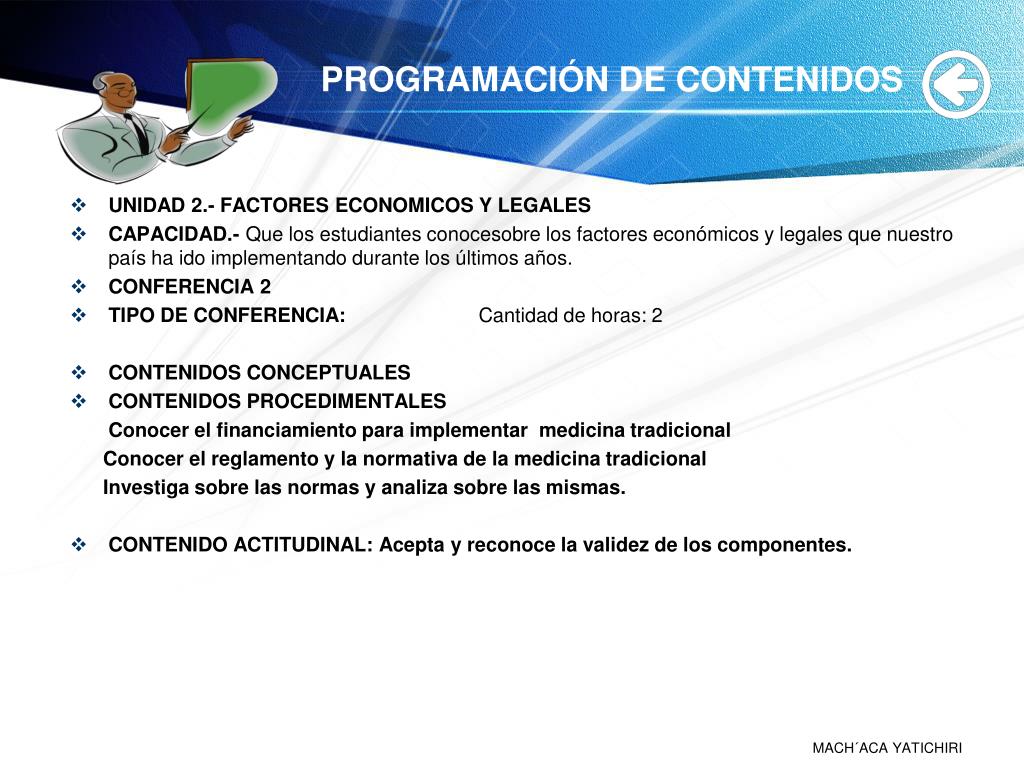 PROGRAMACIÓN DE CONTENIDOS

❖ UNIDAD 2.- FACTORES ECONOMICOS Y LEGALES
❖ CAPACIDAD.- Que los estudiantes conocesobre los factores económicos y legales que nuestro país ha ido implementando durante los últimos años.
❖ CONFERENCIA 2
❖ TIPO DE CONFERENCIA: Cantidad de horas: 2

❖ CONTENIDOS CONCEPTUALES
❖ CONTENIDOS PROCEDIMENTALES
Conocer el financiamiento para implementar medicina tradicional
Conocer el reglamento y la normativa de la medicina tradicional
Investiga sobre las normas y analiza sobre las mismas.

❖ CONTENIDO ACTITUDINAL: Acepta y reconoce la validez de los componentes.

MACH´ACA YATICHIRI